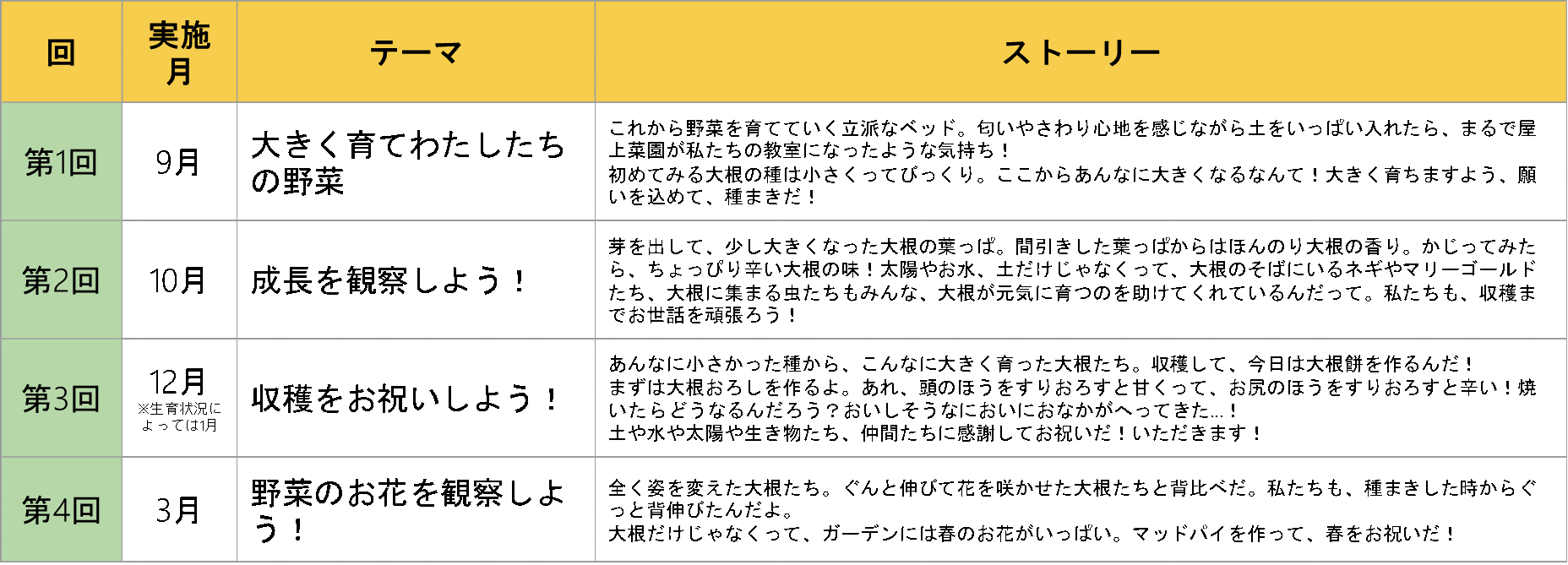 | 回 | 実施月 | テーマ | ストーリー |
|---|---|---|---|
| 第1回 | 9月 | 大きく育てわたしたちの野菜 | これから野菜を育てていく立派なベッド。匂いやさわり心地を感じながら土をいっぱい入れたら、まるで屋上菜園が私たちの教室になったような気持ち！初めてみる大根の種は小さくってびっくり。ここからあんなに大きくなるなんて！大きく育ちますよう、願いを込めて、種まきだ！ |
| 第2回 | 10月 | 成長を観察しよう！ | 芽を出して、少し大きくなった大根の葉っぱ。間引きした葉っぱからはほんのり大根の香り。かじってみたら、ちょっぴり辛い大根の味！太陽やお水、土だけじゃなくって、大根のそばにいるネギやマリーゴールドたち、大根に集まる虫たちもみんな、大根が元気に育つのを助けてくれているんだって。私たちも、収穫までお世話を頑張ろう！ |
| 第3回 | 12月 ※生育状況によっては1月 | 収穫をお祝いしよう！ | あんなに小さかった種から、こんなに大きく育った大根たち。収穫して、今日は大根餅を作るんだ！まずは大根おろしを作るよ。あれ、頭のほうをすりおろすと甘くって、お尻のほうをすりおろすと辛い！焼いたらどうなるんだろう？おいしそうなにおいにおなかがへってきた…！土や水や太陽や生き物たち、仲間たちに感謝してお祝いだ！いただきます！ |
| 第4回 | 3月 | 野菜のお花を観察しよう！ | 全く姿を変えた大根たち。ぐんと伸びて花を咲かせた大根たちと背比べだ。私たちも、種まきした時からぐっと背伸びたんだよ。大根だけじゃなくって、ガーデンには春のお花がいっぱい。マッドパイを作って、春をお祝いだ！ |